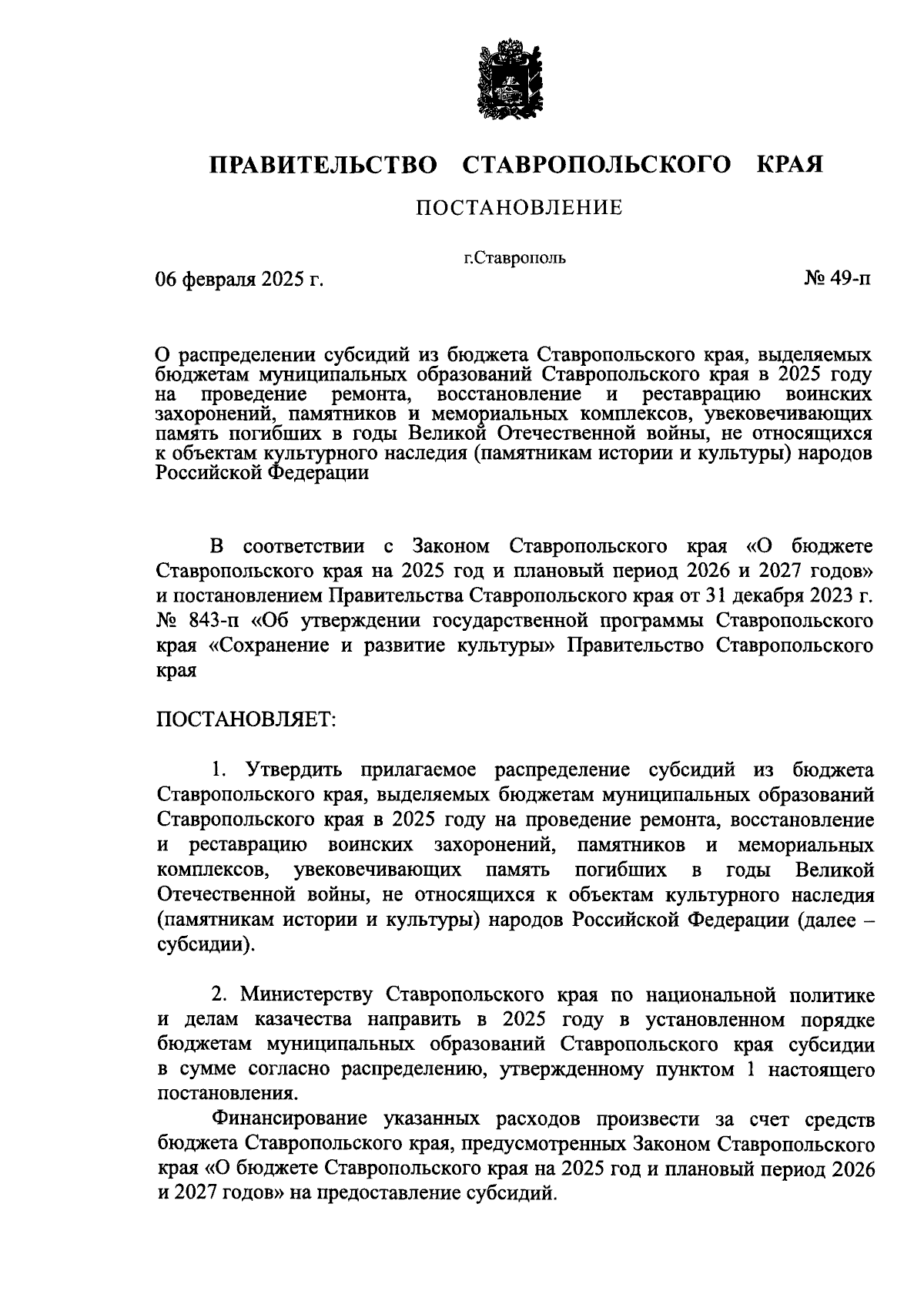 ПРАВИТЕЛЬСТВО СТАВРОПОЛЬСКОГО КРАЯ

ПОСТАНОВЛЕНИЕ

г.Ставрополь

06 февраля 2025 г.

№ 49-п

О распределении субсидий из бюджета Ставропольского края, выделяемых бюджетам муниципальных образований Ставропольского края в 2025 году на проведение ремонта, восстановление и реставрацию воинских захоронений, памятников и мемориальных комплексов, увековечивающих память погибших в годы Великой Отечественной войны, не относящихся к объектам культурного наследия (памятникам истории и культуры) народов Российской Федерации

В соответствии с Законом Ставропольского края «О бюджете Ставропольского края на 2025 год и плановый период 2026 и 2027 годов» и постановлением Правительства Ставропольского края от 31 декабря 2023 г. № 843-п «Об утверждении государственной программы Ставропольского края «Сохранение и развитие культуры» Правительство Ставропольского края

ПОСТАНОВЛЯЕТ:

1. Утвердить прилагаемое распределение субсидий из бюджета Ставропольского края, выделяемых бюджетам муниципальных образований Ставропольского края в 2025 году на проведение ремонта, восстановление и реставрацию воинских захоронений, памятников и мемориальных комплексов, увековечивающих память погибших в годы Великой Отечественной войны, не относящихся к объектам культурного наследия (памятникам истории и культуры) народов Российской Федерации (далее – субсидии).

2. Министерству Ставропольского края по национальной политике и делам казачества направить в 2025 году в установленном порядке бюджетам муниципальных образований Ставропольского края субсидии в сумме согласно распределению, утвержденному пунктом 1 настоящего постановления.

Финансирование указанных расходов произвести за счет средств бюджета Ставропольского края, предусмотренных Законом Ставропольского края «О бюджете Ставропольского края на 2025 год и плановый период 2026 и 2027 годов» на предоставление субсидий.